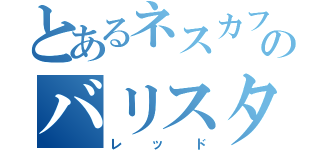 とあるネスカフェの
バリスタ
レッド